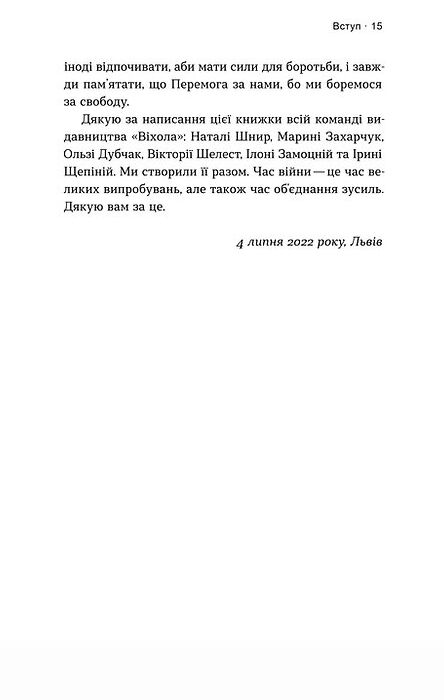 Вступ · 15

іноді відпочивати, аби мати сили для боротьби, і завжди пам'ятати, що Перемога за нами, бо ми боремося за свободу.

Дякую за написання цієї книжки всій команді видавництва «Віхола»: Наталі Шнир, Марині Захарчук, Ользі Дубчак, Вікторії Шелест, Ілоні Замоцній та Ірині Щепіній. Ми створили її разом. Час війни — це час великих випробувань, але також час об'єднання зусиль. Дякую вам за це.

4 липня 2022 року, Львів